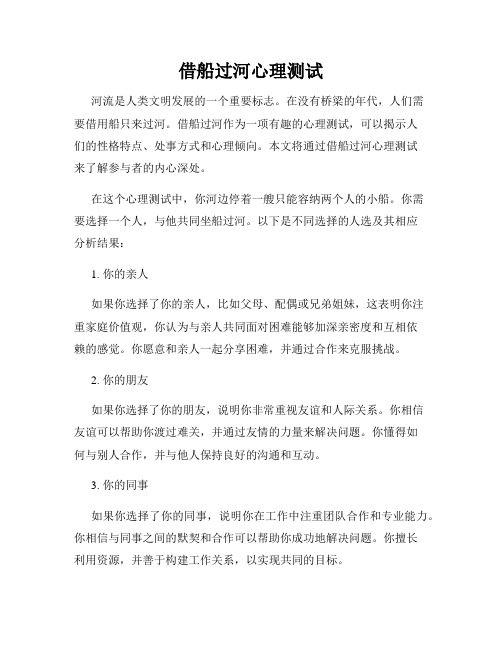 借船过河心理测试

河流是人类文明发展的一个重要标志。在没有桥梁的年代，人们需要借用船只来过河。借船过河作为一项有趣的心理测试，可以揭示人们的性格特点、处事方式和心理倾向。本文将通过借船过河心理测试来了解参与者的内心深处。

在这个心理测试中，你河边停着一艘只能容纳两个人的小船。你需要选择一个人，与他共同坐船过河。以下是不同选择的人选及其相应分析结果：

1. 你的亲人

如果你选择了你的亲人，比如父母、配偶或兄弟姐妹，这表明你注重家庭价值观，你认为与亲人共同面对困难能够加深亲密度和互相依赖的感觉。你愿意和亲人一起分享困难，并通过合作来克服挑战。

2. 你的朋友

如果你选择了你的朋友，说明你非常重视友谊和人际关系。你相信友谊可以帮助你渡过难关，并通过友情的力量来解决问题。你懂得如何与别人合作，并与他人保持良好的沟通和互动。

3. 你的同事

如果你选择了你的同事，说明你在工作中注重团队合作和专业能力。你相信与同事之间的默契和合作可以帮助你成功地解决问题。你擅长利用资源，并善于构建工作关系，以实现共同的目标。